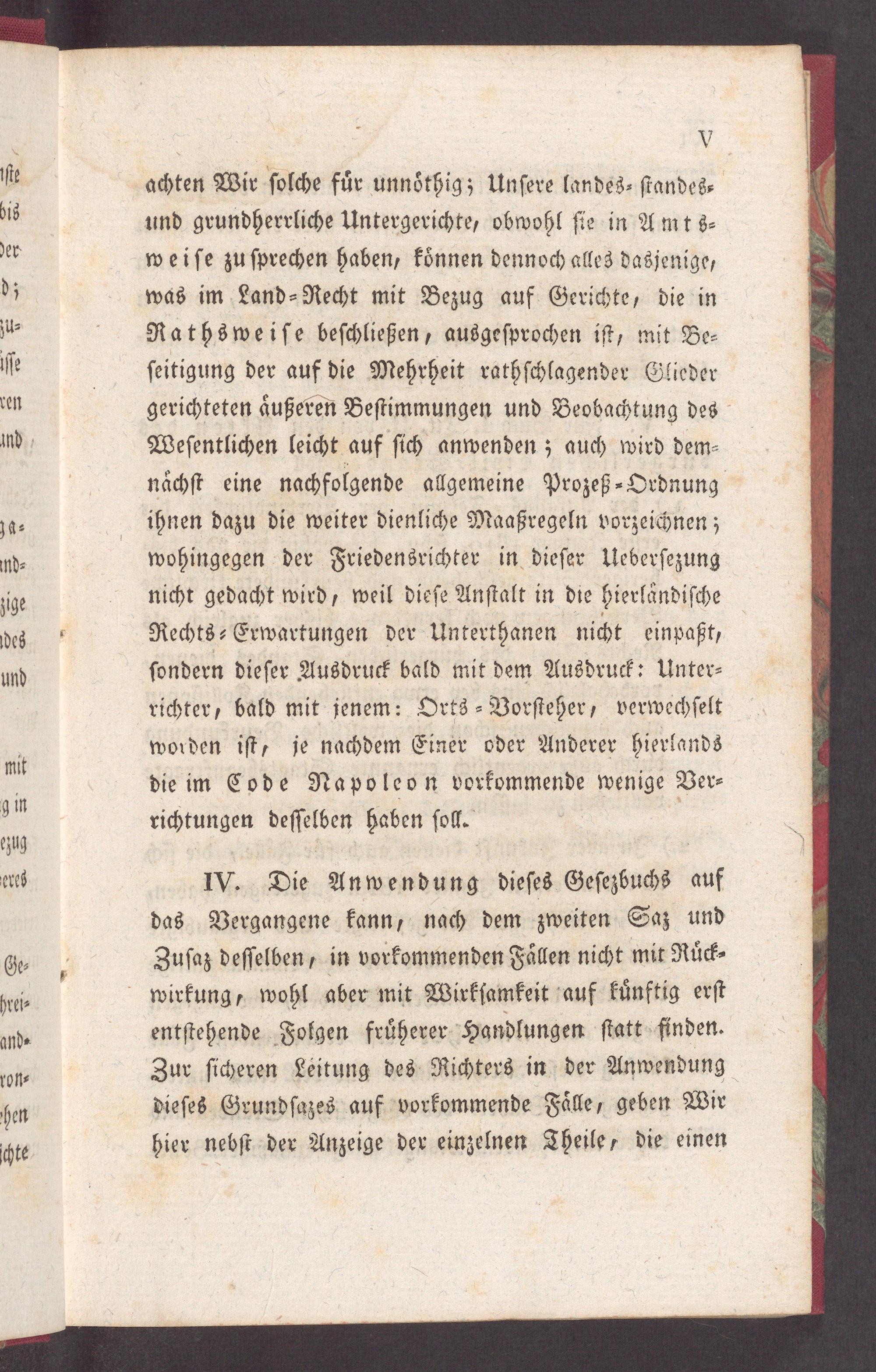 V

achten Wir solche für unnöthig; Unsere landes- standes- und grundherrliche Untergerichte, obwohl sie in Amtsweise zu sprechen haben, können dennoch alles dasjenige, was im Land-Recht mit Bezug auf Gerichte, die in Rathsweise beschließen, ausgesprochen ist, mit Beseitigung der auf die Mehrheit rathschlagender Glieder gerichteten äußeren Bestimmungen und Beobachtung des Wesentlichen leicht auf sich anwenden; auch wird demnächst eine nachfolgende allgemeine Prozeß-Ordnung ihnen dazu die weiter dienliche Maaßregeln vorzeichnen; wohingegen der Friedensrichter in dieser Uebersezung nicht gedacht wird, weil diese Anstalt in die hierländische Rechts-Erwartungen der Unterthanen nicht einpaßt, sondern dieser Ausdruck bald mit dem Ausdruck: Unterrichter, bald mit jenem: Orts-Vorsteher, verwechselt worden ist, je nachdem Einer oder Anderer hierlands die im Code Napoleon vorkommende wenige Verrichtungen desselben haben soll.

IV. Die Anwendung dieses Gesezbuchs auf das Vergangene kann, nach dem zweiten Saz und Zusaz desselben, in vorkommenden Fällen nicht mit Rückwirkung, wohl aber mit Wirksamkeit auf künftig erst entstehende Folgen früherer Handlungen statt finden. Zur sicheren Leitung des Richters in der Anwendung dieses Grundsazes auf vorkommende Fälle, geben Wir hier nebst der Anzeige der einzelnen Theile, die einen